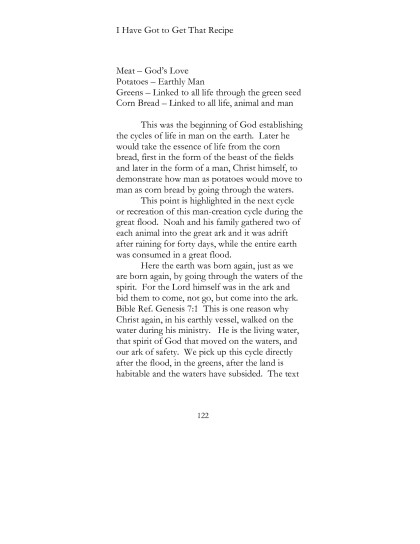 I Have Got to Get That Recipe

Meat – God's Love
Potatoes – Earthly Man
Greens – Linked to all life through the green seed
Corn Bread – Linked to all life, animal and man

This was the beginning of God establishing the cycles of life in man on the earth. Later he would take the essence of life from the corn bread, first in the form of the beast of the fields and later in the form of a man, Christ himself, to demonstrate how man as potatoes would move to man as corn bread by going through the waters.

This point is highlighted in the next cycle or recreation of this man-creation cycle during the great flood. Noah and his family gathered two of each animal into the great ark and it was adrift after raining for forty days, while the entire earth was consumed in a great flood.

Here the earth was born again, just as we are born again, by going through the waters of the spirit. For the Lord himself was in the ark and bid them to come, not go, but come into the ark. Bible Ref. Genesis 7:1 This is one reason why Christ again, in his earthly vessel, walked on the water during his ministry. He is the living water, that spirit of God that moved on the waters, and our ark of safety. We pick up this cycle directly after the flood, in the greens, after the land is habitable and the waters have subsided. The text

122